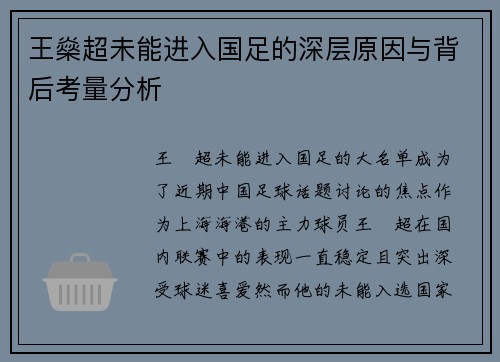 王燊超未能进入国足的深层原因与背后考量分析

王 超未能进入国足的大名单成为了近期中国足球话题讨论的焦点作为上海海港的主力球员王 超在国内联赛中的表现一直稳定且突出深受球迷喜爱然而他的未能入选国家